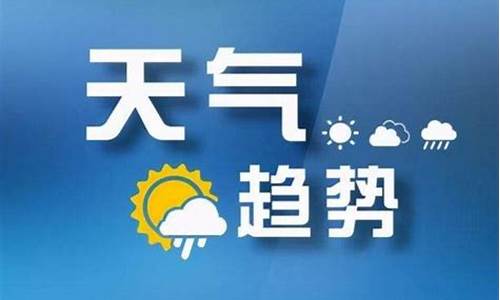 天气
趋势